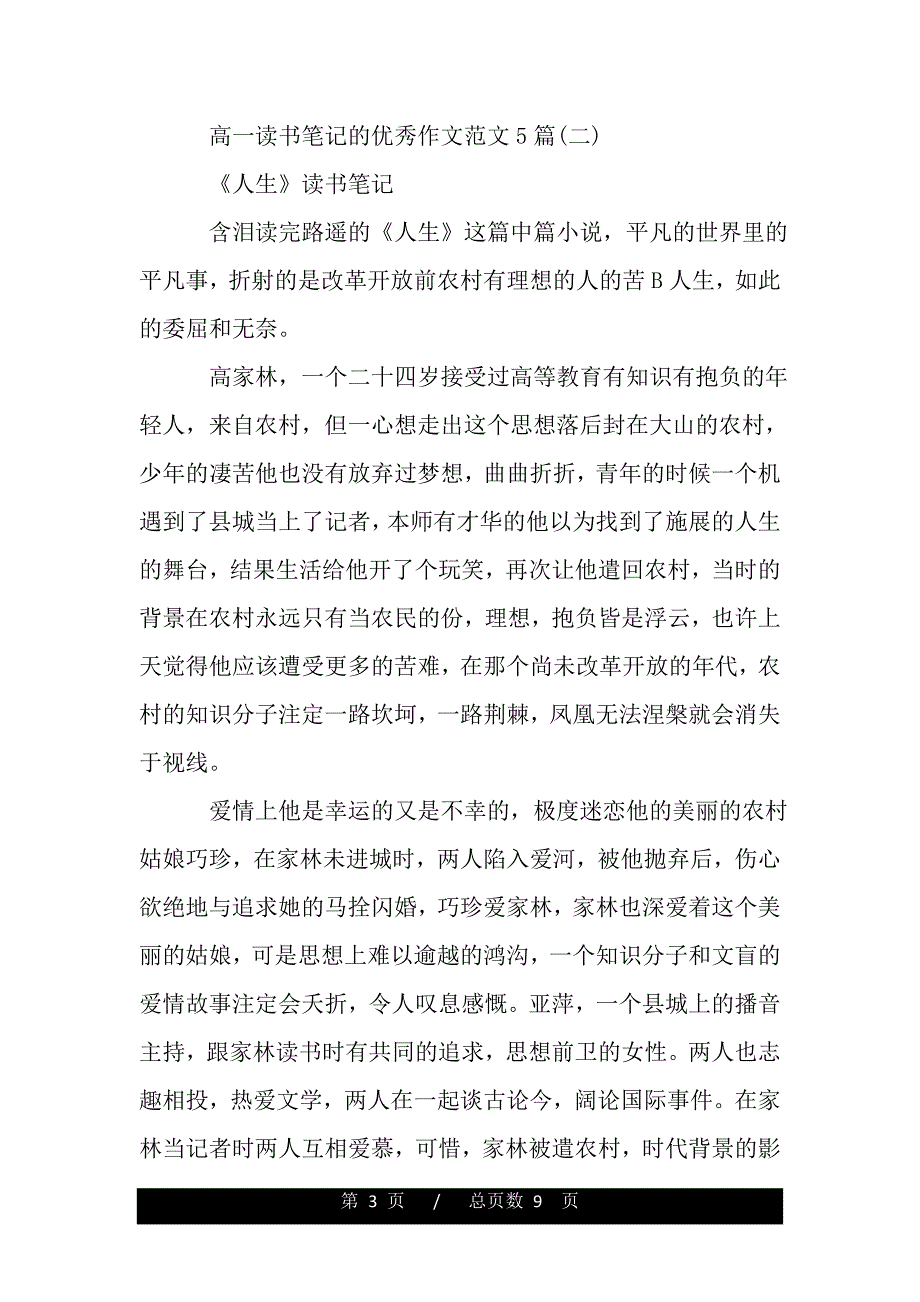 高一读书笔记的优秀作文范文5篇(二)

《人生》读书笔记

含泪读完路遥的《人生》这篇中篇小说，平凡的世界里的平凡事，折射的是改革开放前农村有理想的人的苦B人生，如此的委屈和无奈。

高家林，一个二十四岁接受过高等教育有知识有抱负的年轻人，来自农村，但一心想走出这个思想落后封在大山的农村，少年的凄苦他也没有放弃过梦想，曲曲折折，青年的时候一个机遇到了县城当上了记者，本师有才华的他以为找到了施展的人生的舞台，结果生活给他开了个玩笑，再次让他遣回农村，当时的背景在农村永远只有当农民的份，理想，抱负皆是浮云，也许上天觉得他应该遭受更多的苦难，在那个尚未改革开放的年代，农村的知识分子注定一路坎坷，一路荆棘，凤凰无法涅槃就会消失于视线。

爱情上他是幸运的又是不幸的，极度迷恋他的美丽的农村姑娘巧珍，在家林未进城时，两人陷入爱河，被他抛弃后，伤心欲绝地与追求她的马拴闪婚，巧珍爱家林，家林也深爱着这个美丽的姑娘，可是思想上难以逾越的鸿沟，一个知识分子和文盲的爱情故事注定会夭折，令人叹息感慨。亚萍，一个县城上的播音主持，跟家林读书时有共同的追求，思想前卫的女性。两人也志趣相投，热爱文学，两人在一起谈古论今，阔论国际事件。在家林当记者时两人互相爱慕，可惜，家林被遣农村，时代背景的影

第 3 页 / 总页数 9 页